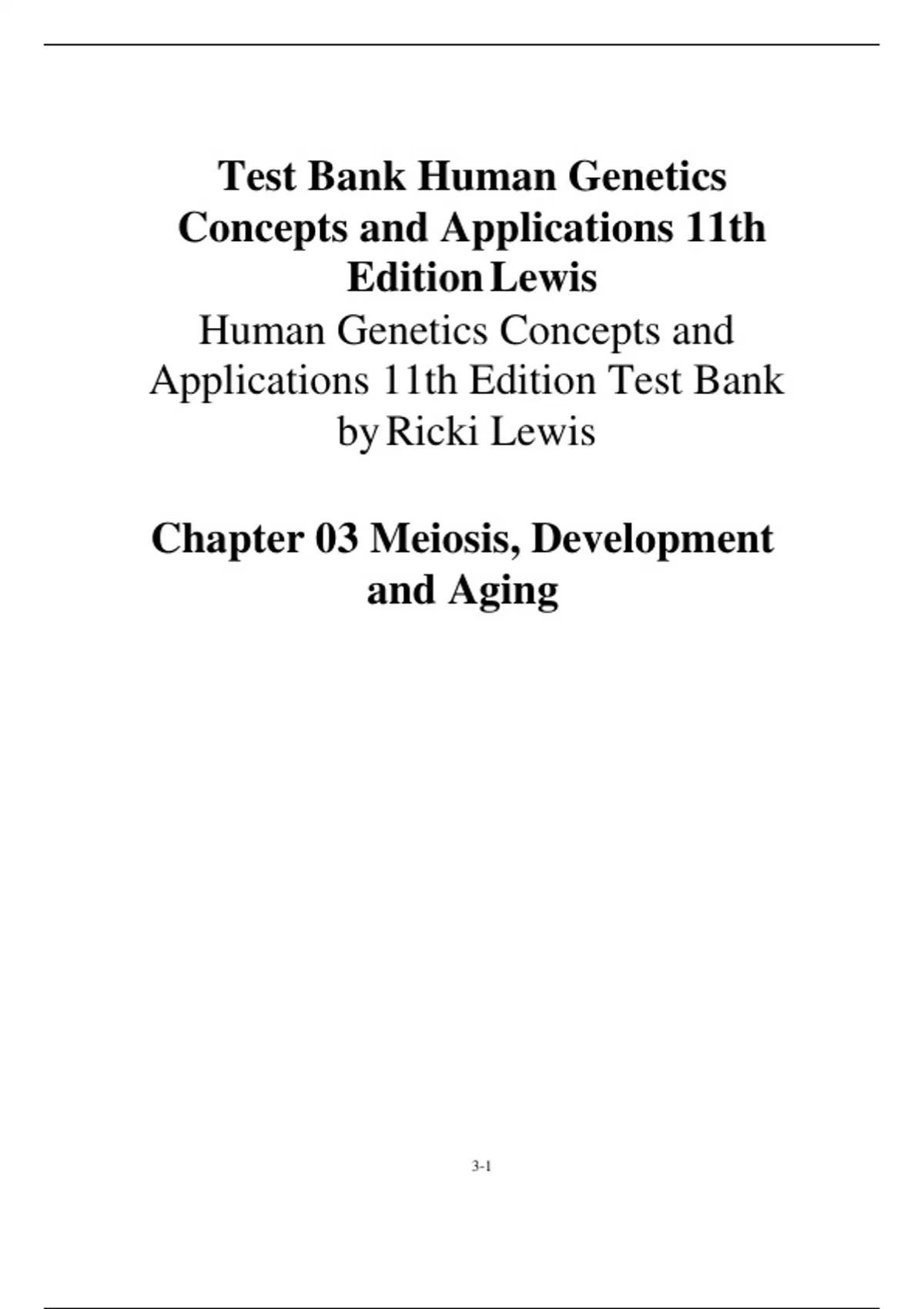 Test Bank Human Genetics Concepts and Applications 11th Edition Lewis

Human Genetics Concepts and Applications 11th Edition Test Bank by Ricki Lewis

Chapter 03 Meiosis, Development and Aging

3-1